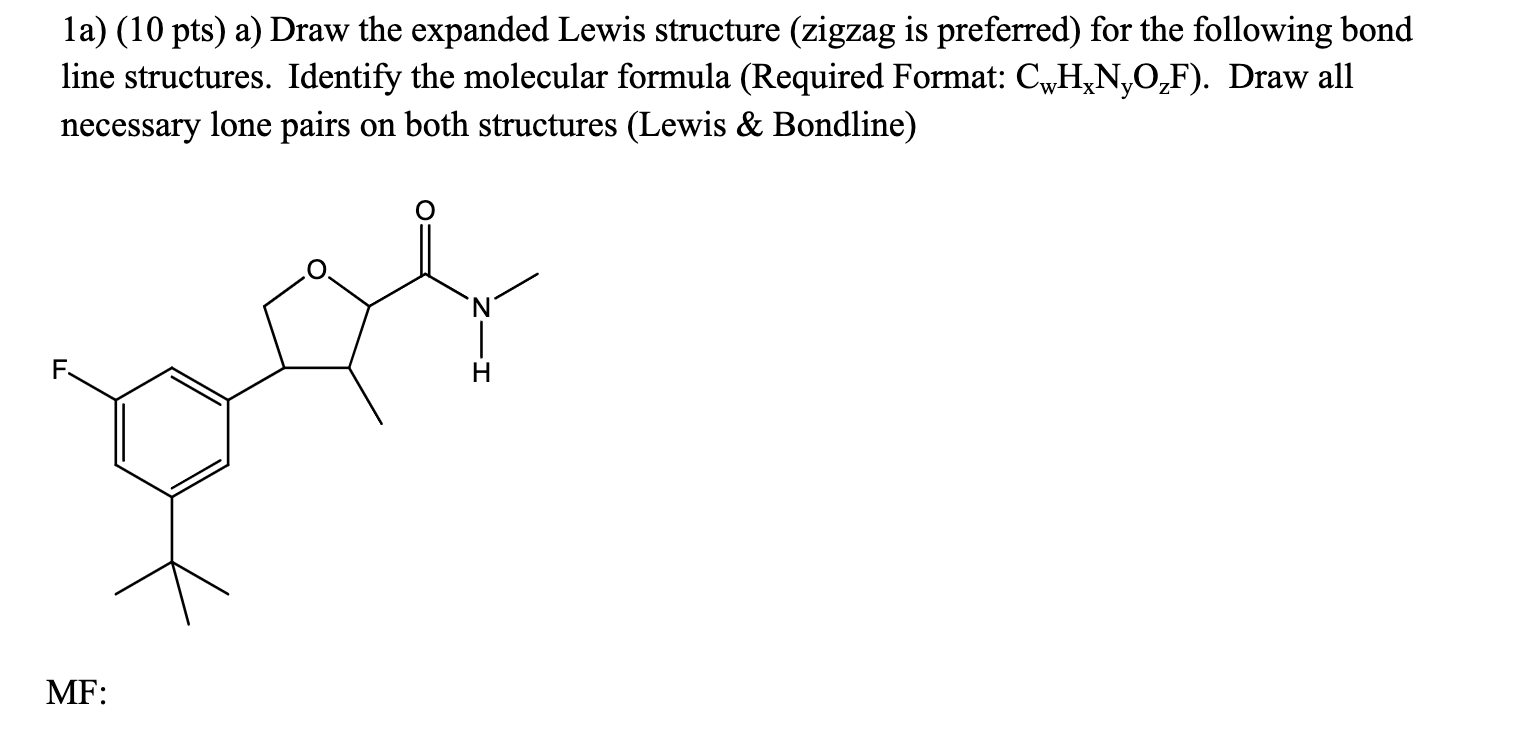 1a) (10 pts) a) Draw the expanded Lewis structure (zigzag is preferred) for the following bond line structures. Identify the molecular formula (Required Format: $C_wH_xN_yO_zF$). Draw all necessary lone pairs on both structures (Lewis & Bondline)

O
O
N
H
F

MF: